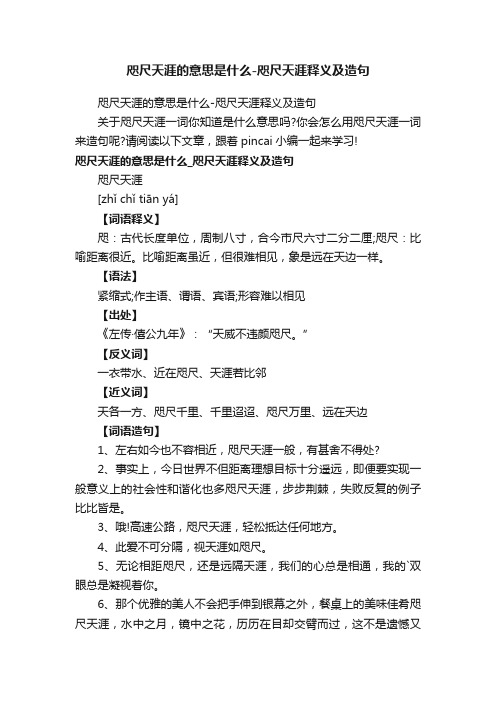 咫尺天涯的意思是什么-咫尺天涯释义及造句

咫尺天涯的意思是什么-咫尺天涯释义及造句

关于咫尺天涯一词你知道是什么意思吗?你会怎么用咫尺天涯一词来造句呢?请阅读以下文章，跟着 pincai 小编一起来学习!

咫尺天涯的意思是什么_咫尺天涯释义及造句

咫尺天涯

[zhǐ chǐ tiān yá]

【词语释义】

咫：古代长度单位，周制八寸，合今市尺六寸二分二厘;咫尺：比喻距离很近。比喻距离虽近，但很难相见，象是远在天边一样。

【语法】

紧缩式;作主语、谓语、宾语;形容难以相见

【出处】

《左传·僖公九年》：“天威不违颜咫尺。”

【反义词】

一衣带水、近在咫尺、天涯若比邻

【近义词】

天各一方、咫尺千里、千里迢迢、咫尺万里、远在天边

【词语造句】

1、左右如今也不容相近，咫尺天涯一般，有甚舍不得处?

2、事实上，今日世界不但距离理想目标十分遥远，即便要实现一般意义上的社会性和谐化也多咫尺天涯，步步荆棘，失败反复的例子比比皆是。

3、哦!高速公路，咫尺天涯，轻松抵达任何地方。

4、此爱不可分隔，视天涯如咫尺。

5、无论相距咫尺，还是远隔天涯，我们的心总是相通，我的`双眼总是凝视着你。

6、那个优雅的美人不会把手伸到银幕之外，餐桌上的美味佳肴咫尺天涯，水中之月，镜中之花，历历在目却交臂而过，这不是遗憾又